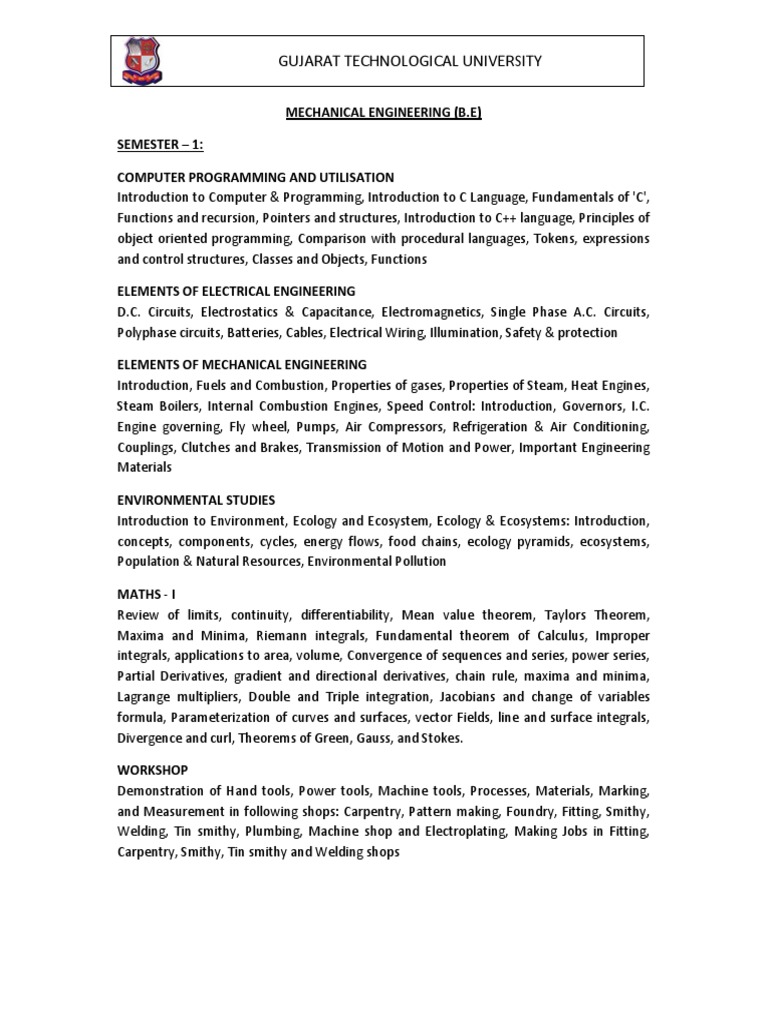 GUJARAT TECHNOLOGICAL UNIVERSITY

MECHANICAL ENGINEERING (B.E)

SEMESTER – 1:

COMPUTER PROGRAMMING AND UTILISATION
Introduction to Computer & Programming, Introduction to C Language, Fundamentals of 'C', Functions and recursion, Pointers and structures, Introduction to C++ language, Principles of object oriented programming, Comparison with procedural languages, Tokens, expressions and control structures, Classes and Objects, Functions

ELEMENTS OF ELECTRICAL ENGINEERING
D.C. Circuits, Electrostatics & Capacitance, Electromagnetics, Single Phase A.C. Circuits, Polyphase circuits, Batteries, Cables, Electrical Wiring, Illumination, Safety & protection

ELEMENTS OF MECHANICAL ENGINEERING
Introduction, Fuels and Combustion, Properties of gases, Properties of Steam, Heat Engines, Steam Boilers, Internal Combustion Engines, Speed Control: Introduction, Governors, I.C. Engine governing, Fly wheel, Pumps, Air Compressors, Refrigeration & Air Conditioning, Couplings, Clutches and Brakes, Transmission of Motion and Power, Important Engineering Materials

ENVIRONMENTAL STUDIES
Introduction to Environment, Ecology and Ecosystem, Ecology & Ecosystems: Introduction, concepts, components, cycles, energy flows, food chains, ecology pyramids, ecosystems, Population & Natural Resources, Environmental Pollution

MATHS - I
Review of limits, continuity, differentiability, Mean value theorem, Taylors Theorem, Maxima and Minima, Riemann integrals, Fundamental theorem of Calculus, Improper integrals, applications to area, volume, Convergence of sequences and series, power series, Partial Derivatives, gradient and directional derivatives, chain rule, maxima and minima, Lagrange multipliers, Double and Triple integration, Jacobians and change of variables formula, Parameterization of curves and surfaces, vector Fields, line and surface integrals, Divergence and curl, Theorems of Green, Gauss, and Stokes.

WORKSHOP
Demonstration of Hand tools, Power tools, Machine tools, Processes, Materials, Marking, and Measurement in following shops: Carpentry, Pattern making, Foundry, Fitting, Smithy, Welding, Tin smithy, Plumbing, Machine shop and Electroplating, Making Jobs in Fitting, Carpentry, Smithy, Tin smithy and Welding shops